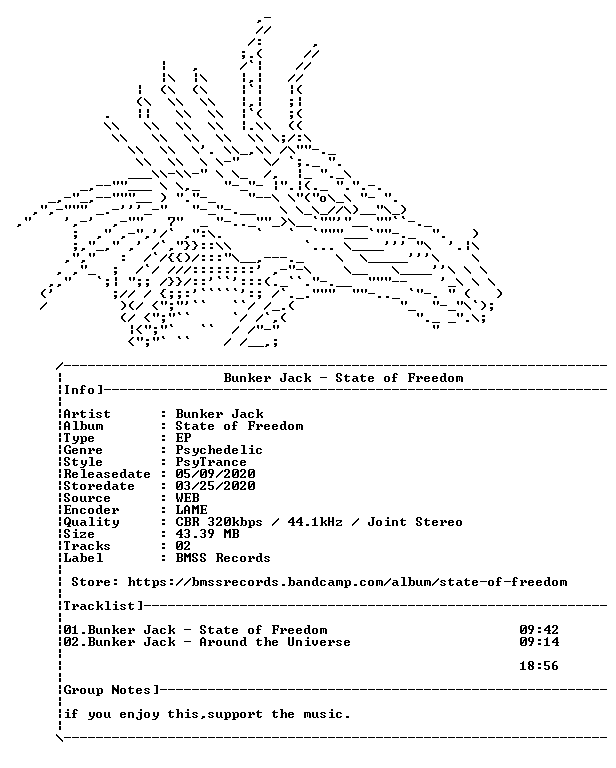 Bunker Jack - State of Freedom

Info]

Artist : Bunker Jack
Album : State of Freedom
Type : EP
Genre : Psychedelic
Style : PsyTrance
Releasedate : 05/09/2020
Storedate : 03/25/2020
Source : WEB
Encoder : LAME
Quality : CBR 320kbps / 44.1kHz / Joint Stereo
Size : 43.39 MB
Tracks : 02
Label : BMSS Records

Store: https://bmssrecords.bandcamp.com/album/state-of-freedom

Tracklist]

01.Bunker Jack - State of Freedom 09:42
02.Bunker Jack - Around the Universe 09:14

18:56

Group Notes]

if you enjoy this,support the music.